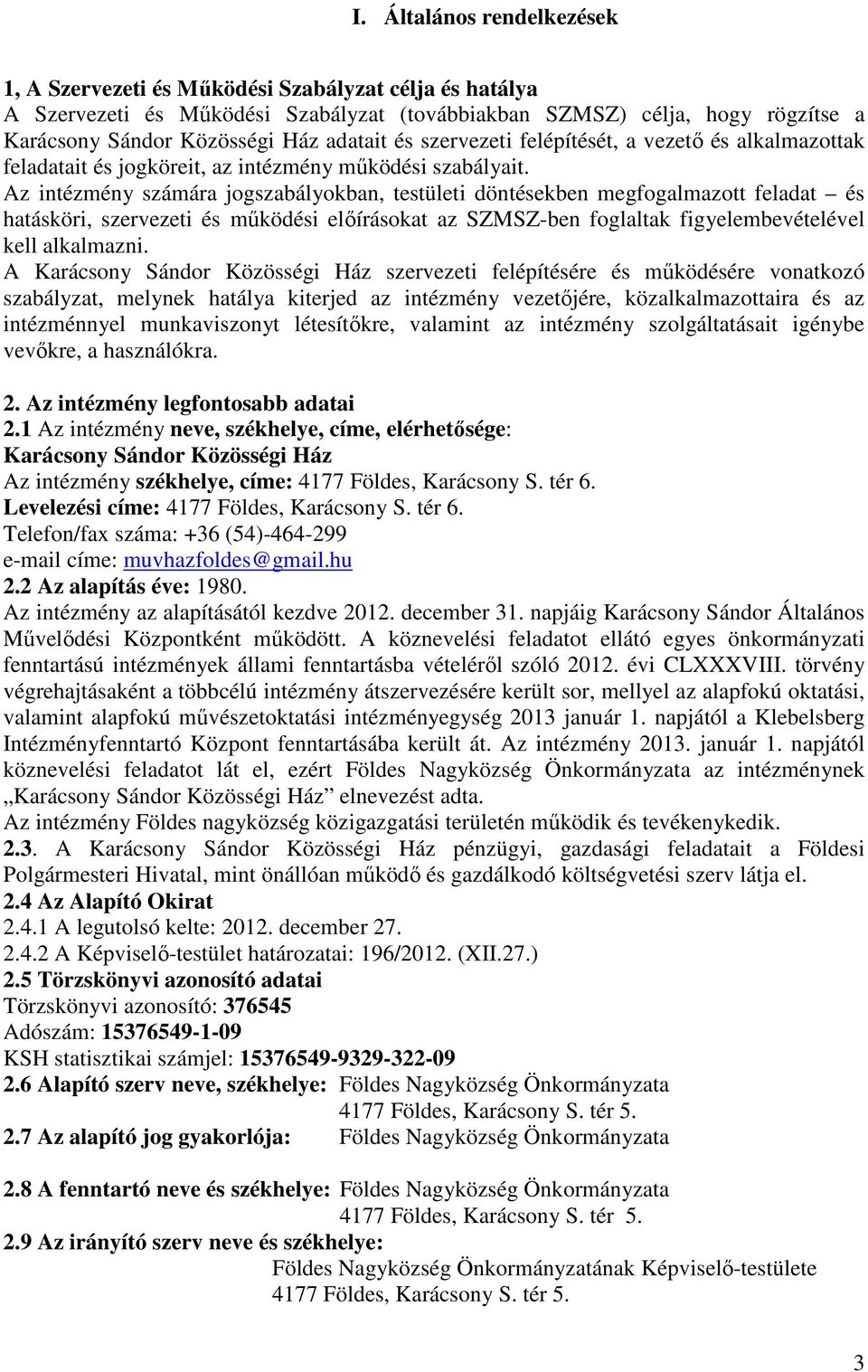 I. Általános rendelkezések

1, A Szervezeti és Működési Szabályzat célja és hatálya
A Szervezeti és Működési Szabályzat (továbbiakban SZMSZ) célja, hogy rögzítse a Karácsony Sándor Közösségi Ház adatait és szervezeti felépítését, a vezető és alkalmazottak feladatait és jogköreit, az intézmény működési szabályait.
Az intézmény számára jogszabályokban, testületi döntésekben megfogalmazott feladat – és hatásköri, szervezeti és működési előírásokat az SZMSZ-ben foglaltak figyelembevételével kell alkalmazni.
A Karácsony Sándor Közösségi Ház szervezeti felépítésére és működésére vonatkozó szabályzat, melynek hatálya kiterjed az intézmény vezetőjére, közalkalmazottaira és az intézménnyel munkaviszonyt létesítőkre, valamint az intézmény szolgáltatásait igénybe vevőkre, a használókra.

2. Az intézmény legfontosabb adatai
2.1 Az intézmény neve, székhelye, címe, elérhetősége:
Karácsony Sándor Közösségi Ház
Az intézmény székhelye, címe: 4177 Földes, Karácsony S. tér 6.
Levelezési címe: 4177 Földes, Karácsony S. tér 6.
Telefon/fax száma: +36 (54)-464-299
e-mail címe: muvhazfoldes@gmail.hu
2.2 Az alapítás éve: 1980.
Az intézmény az alapításától kezdve 2012. december 31. napjáig Karácsony Sándor Általános Művelődési Központként működött. A köznevelési feladatot ellátó egyes önkormányzati fenntartású intézmények állami fenntartásba vételéről szóló 2012. évi CLXXXVIII. törvény végrehajtásaként a többcélú intézmény átszervezésére került sor, mellyel az alapfokú oktatási, valamint alapfokú művészetoktatási intézményegység 2013 január 1. napjától a Klebelsberg Intézményfenntartó Központ fenntartásába került át. Az intézmény 2013. január 1. napjától köznevelési feladatot lát el, ezért Földes Nagyközség Önkormányzata az intézménynek „Karácsony Sándor Közösségi Ház” elnevezést adta.
Az intézmény Földes nagyközség közigazgatási területén működik és tevékenykedik.
2.3. A Karácsony Sándor Közösségi Ház pénzügyi, gazdasági feladatait a Földesi Polgármesteri Hivatal, mint önállóan működő és gazdálkodó költségvetési szerv látja el.
2.4 Az Alapító Okirat
2.4.1 A legutolsó kelte: 2012. december 27.
2.4.2 A Képviselő-testület határozatai: 196/2012. (XII.27.)
2.5 Törzskönyvi azonosító adatai
Törzskönyvi azonosító: 376545
Adószám: 15376549-1-09
KSH statisztikai számjel: 15376549-9329-322-09
2.6 Alapító szerv neve, székhelye: Földes Nagyközség Önkormányzata
4177 Földes, Karácsony S. tér 5.
2.7 Az alapító jog gyakorlója: Földes Nagyközség Önkormányzata

2.8 A fenntartó neve és székhelye: Földes Nagyközség Önkormányzata
4177 Földes, Karácsony S. tér 5.
2.9 Az irányító szerv neve és székhelye:
Földes Nagyközség Önkormányzatának Képviselő-testülete
4177 Földes, Karácsony S. tér 5.

3